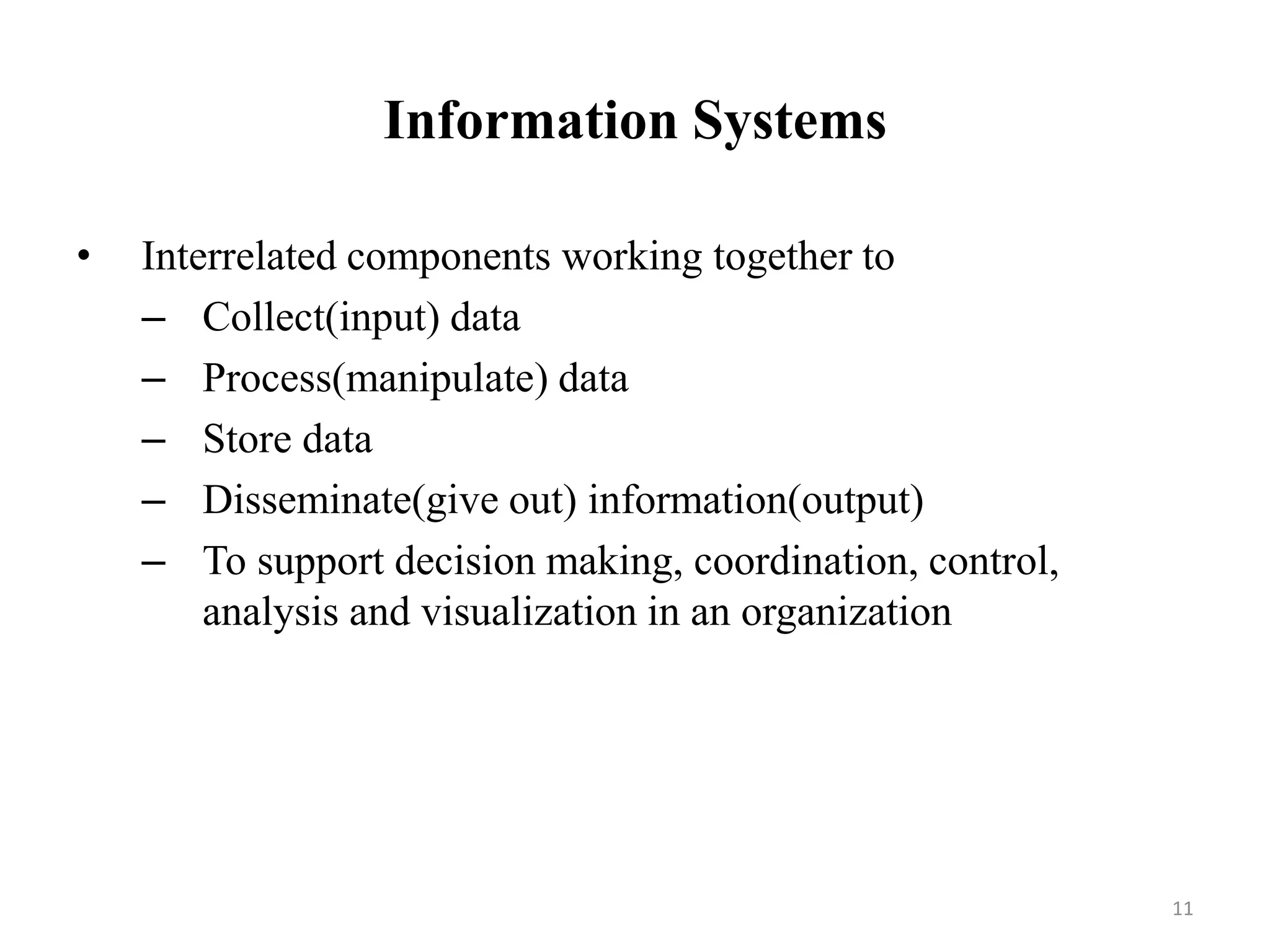 Information Systems

• Interrelated components working together to
– Collect(input) data
– Process(manipulate) data
– Store data
– Disseminate(give out) information(output)
– To support decision making, coordination, control, analysis and visualization in an organization

11